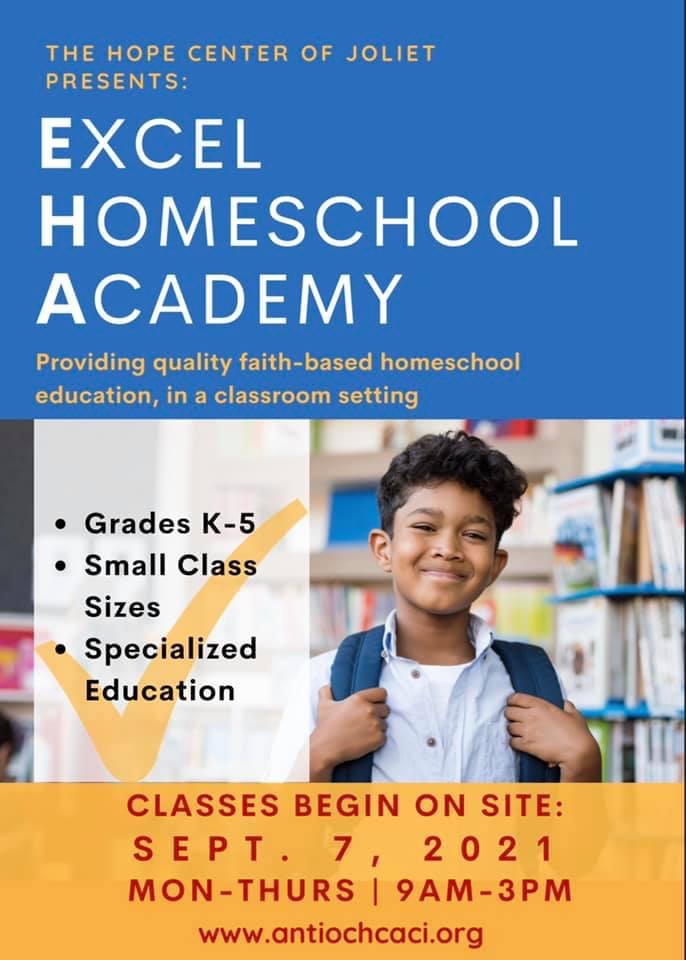 THE HOPE CENTER OF JOLIET PRESENTS:

EXCEL HOMESCHOOL ACADEMY

Providing quality faith-based homeschool education, in a classroom setting

• Grades K-5
• Small Class Sizes
• Specialized Education

CLASSES BEGIN ON SITE:
SEPT. 7, 2021
MON-THURS | 9AM-3PM
www.antiochcaci.org